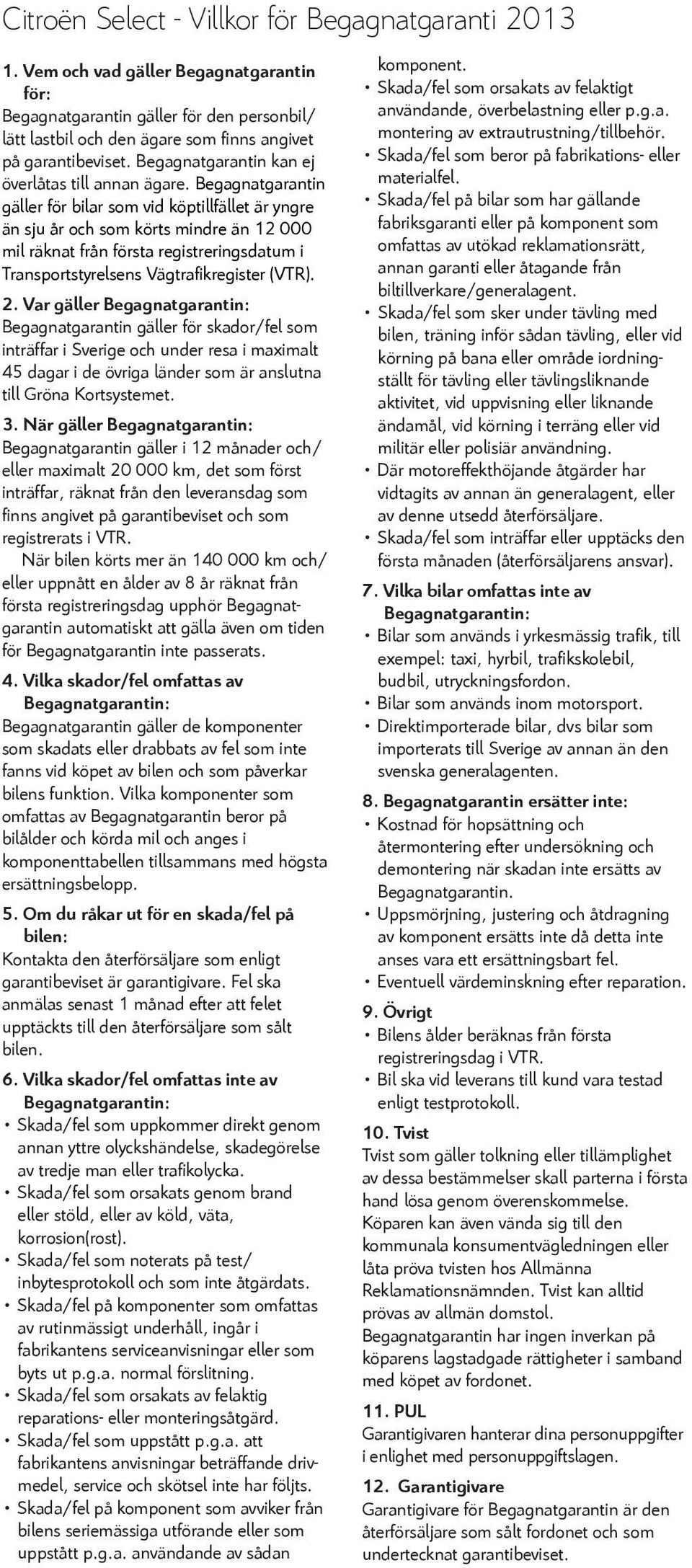 Citroën Select - Villkor för Begagnatgaranti 2013

1. Vem och vad gäller Begagnatgarantin för:
Begagnatgarantin gäller för den personbil/ lätt lastbil och den ägare som finns angivet på garantibeviset. Begagnatgarantin kan ej överlåtas till annan ägare. Begagnatgarantin gäller för bilar som vid köptillfället är yngre än sju år och som körts mindre än 12 000 mil räknat från första registreringsdatum i Transportstyrelsens Vägtrafikregister (VTR).

2. Var gäller Begagnatgarantin:
Begagnatgarantin gäller för skador/fel som inträffar i Sverige och under resa i maximalt 45 dagar i de övriga länder som är anslutna till Gröna Kortsystemet.

3. När gäller Begagnatgarantin:
Begagnatgarantin gäller i 12 månader och/ eller maximalt 20 000 km, det som först inträffar, räknat från den leveransdag som finns angivet på garantibeviset och som registrerats i VTR.
När bilen körts mer än 140 000 km och/ eller uppnått en ålder av 8 år räknat från första registreringsdag upphör Begagnatgarantin automatiskt att gälla även om tiden för Begagnatgarantin inte passerats.

4. Vilka skador/fel omfattas av Begagnatgarantin:
Begagnatgarantin gäller de komponenter som skadats eller drabbats av fel som inte fanns vid köpet av bilen och som påverkar bilens funktion. Vilka komponenter som omfattas av Begagnatgarantin beror på bilålder och körda mil och anges i komponenttabellen tillsammans med högsta ersättningsbelopp.

5. Om du råkar ut för en skada/fel på bilen:
Kontakta den återförsäljare som enligt garantibeviset är garantigivare. Fel ska anmälas senast 1 månad efter att felet upptäckts till den återförsäljare som sålt bilen.

6. Vilka skador/fel omfattas inte av Begagnatgarantin:
• Skada/fel som uppkommer direkt genom annan yttre olyckshändelse, skadegörelse av tredje man eller trafikolycka.
• Skada/fel som orsakats genom brand eller stöld, eller av köld, väta, korrosion(rost).
• Skada/fel som noterats på test/ inbytesprotokoll och som inte åtgärdats.
• Skada/fel på komponenter som omfattas av rutinmässigt underhåll, ingår i fabrikantens serviceanvisningar eller som byts ut p.g.a. normal förslitning.
• Skada/fel som orsakats av felaktig reparations- eller monteringsåtgärd.
• Skada/fel som uppstått p.g.a. att fabrikantens anvisningar beträffande drivmedel, service och skötsel inte har följts.
• Skada/fel på komponent som avviker från bilens seriemässiga utförande eller som uppstått p.g.a. användande av sådan komponent.
• Skada/fel som orsakats av felaktigt användande, överbelastning eller p.g.a. montering av extrautrustning/tillbehör.
• Skada/fel som beror på fabrikations- eller materialfel.
• Skada/fel på bilar som har gällande fabriksgaranti eller på komponent som omfattas av utökad reklamationsrätt, annan garanti eller åtagande från biltillverkare/generalagent.
• Skada/fel som sker under tävling med bilen, träning inför sådan tävling, eller vid körning på bana eller område iordningställt för tävling eller tävlingsliknande aktivitet, vid uppvisning eller liknande ändamål, vid körning i terräng eller vid militär eller polisiär användning.
• Där motoreffekthöjande åtgärder har vidtagits av annan än generalagent, eller av denne utsedd återförsäljare.
• Skada/fel som inträffar eller upptäcks den första månaden (återförsäljarens ansvar).

7. Vilka bilar omfattas inte av Begagnatgarantin:
• Bilar som används i yrkesmässig trafik, till exempel: taxi, hyrbil, trafikskolebil, budbil, utryckningsfordon.
• Bilar som används inom motorsport.
• Direktimporterade bilar, dvs bilar som importerats till Sverige av annan än den svenska generalagenten.

8. Begagnatgarantin ersätter inte:
• Kostnad för hopsättning och återmontering efter undersökning och demontering när skadan inte ersätts av Begagnatgarantin.
• Uppsmörjning, justering och åtdragning av komponent ersätts inte då detta inte anses vara ett ersättningsbart fel.
• Eventuell värdeminskning efter reparation.

9. Övrigt
• Bilens ålder beräknas från första registreringsdag i VTR.
• Bil ska vid leverans till kund vara testad enligt testprotokoll.

10. Tvist
Tvist som gäller tolkning eller tillämplighet av dessa bestämmelser skall parterna i första hand lösa genom överenskommelse. Köparen kan även vända sig till den kommunala konsumentvägledningen eller låta pröva tvisten hos Allmänna Reklamationsnämnden. Tvist kan alltid prövas av allmän domstol.
Begagnatgarantin har ingen inverkan på köparens lagstadgade rättigheter i samband med köpet av fordonet.

11. PUL
Garantigivaren hanterar dina personuppgifter i enlighet med personuppgiftslagen.

12. Garantigivare
Garantigivare för Begagnatgarantin är den återförsäljare som sålt fordonet och som undertecknat garantibeviset.